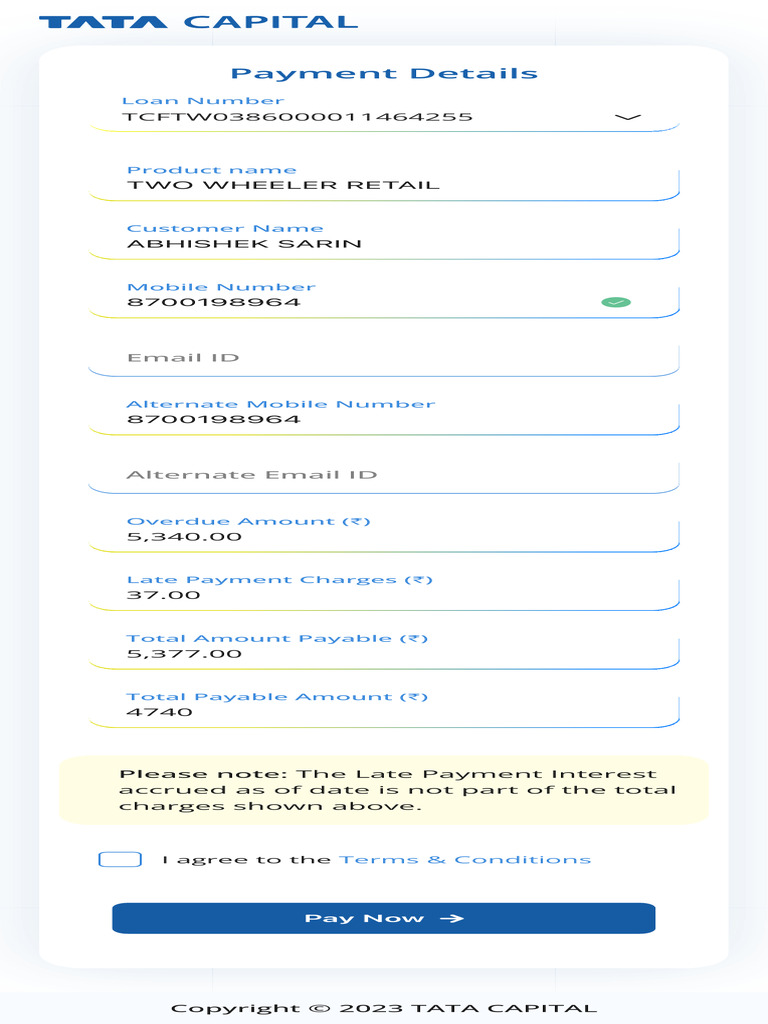 TATA CAPITAL

Payment Details

Loan Number
TCFTW0386000011464255

Product name
TWO WHEELER RETAIL

Customer Name
ABHISHEK SARIN

Mobile Number
8700198964

Email ID

Alternate Mobile Number
8700198964

Alternate Email ID

Overdue Amount (₹)
5,340.00

Late Payment Charges (₹)
37.00

Total Amount Payable (₹)
5,377.00

Total Payable Amount (₹)
4740

Please note: The Late Payment Interest accrued as of date is not part of the total charges shown above.

I agree to the Terms & Conditions

Pay Now →

Copyright © 2023 TATA CAPITAL